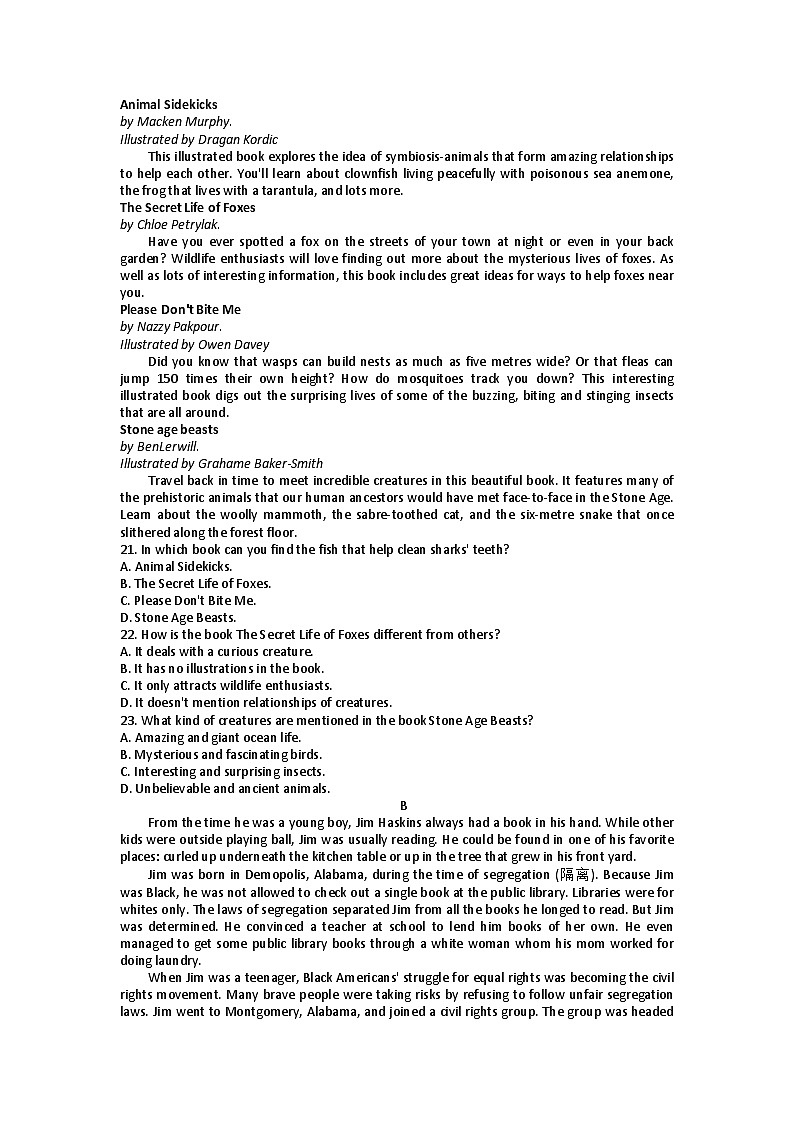 Animal Sidekicks
by Macken Murphy.
Illustrated by Dragan Kordic

This illustrated book explores the idea of symbiosis-animals that form amazing relationships to help each other. You'll learn about clownfish living peacefully with poisonous sea anemone, the frog that lives with a tarantula, and lots more.

The Secret Life of Foxes
by Chloe Petrylak.

Have you ever spotted a fox on the streets of your town at night or even in your back garden? Wildlife enthusiasts will love finding out more about the mysterious lives of foxes. As well as lots of interesting information, this book includes great ideas for ways to help foxes near you.

Please Don't Bite Me
by Nazzy Pakpour.
Illustrated by Owen Davey

Did you know that wasps can build nests as much as five metres wide? Or that fleas can jump 150 times their own height? How do mosquitoes track you down? This interesting illustrated book digs out the surprising lives of some of the buzzing, biting and stinging insects that are all around.

Stone age beasts
by BenLerwill.
Illustrated by Grahame Baker-Smith

Travel back in time to meet incredible creatures in this beautiful book. It features many of the prehistoric animals that our human ancestors would have met face-to-face in the Stone Age. Learn about the woolly mammoth, the sabre-toothed cat, and the six-metre snake that once slithered along the forest floor.

21. In which book can you find the fish that help clean sharks' teeth?
A. Animal Sidekicks.
B. The Secret Life of Foxes.
C. Please Don't Bite Me.
D. Stone Age Beasts.
22. How is the book The Secret Life of Foxes different from others?
A. It deals with a curious creature.
B. It has no illustrations in the book.
C. It only attracts wildlife enthusiasts.
D. It doesn't mention relationships of creatures.
23. What kind of creatures are mentioned in the book Stone Age Beasts?
A. Amazing and giant ocean life.
B. Mysterious and fascinating birds.
C. Interesting and surprising insects.
D. Unbelievable and ancient animals.

B

From the time he was a young boy, Jim Haskins always had a book in his hand. While other kids were outside playing ball, Jim was usually reading. He could be found in one of his favorite places: curled up underneath the kitchen table or up in the tree that grew in his front yard.

Jim was born in Demopolis, Alabama, during the time of segregation (隔离). Because Jim was Black, he was not allowed to check out a single book at the public library. Libraries were for whites only. The laws of segregation separated Jim from all the books he longed to read. But Jim was determined. He convinced a teacher at school to lend him books of her own. He even managed to get some public library books through a white woman whom his mom worked for doing laundry.

When Jim was a teenager, Black Americans' struggle for equal rights was becoming the civil rights movement. Many brave people were taking risks by refusing to follow unfair segregation laws. Jim went to Montgomery, Alabama, and joined a civil rights group. The group was headed